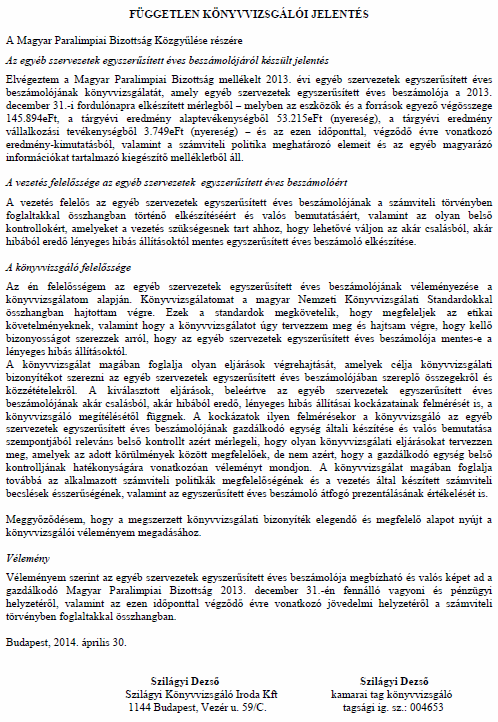 FÜGGETLEN KÖNYVVIZSGÁLÓI JELENTÉS

A Magyar Paralimpiai Bizottság Közgyűlése részére

Az egyéb szervezetek egyszerűsített éves beszámolójáról készült jelentés

Elvégeztem a Magyar Paralimpiai Bizottság mellékelt 2013. évi egyéb szervezetek egyszerűsített éves beszámolójának könyvvizsgálatát, amely egyéb szervezetek egyszerűsített éves beszámolója a 2013. december 31.-i fordulónapra elkészített mérlegből – melyben az eszközök és a források egyező végösszege 145.894eFt, a tárgyévi eredmény alaptevékenységből 53.215eFt (nyereség), a tárgyévi eredmény vállalkozási tevékenységből 3.749eFt (nyereség) – és az ezen időponttal, végződő évre vonatkozó eredmény-kimutatásból, valamint a számviteli politika meghatározó elemeit és az egyéb magyarázó információkat tartalmazó kiegészítő mellékletből áll.

A vezetés felelőssége az egyéb szervezetek egyszerűsített éves beszámolóért

A vezetés felelős az egyéb szervezetek egyszerűsített éves beszámolójának a számviteli törvényben foglaltakkal összhangban történő elkészítéséért és valós bemutatásáért, valamint az olyan belső kontrollokért, amelyeket a vezetés szükségesnek tart ahhoz, hogy lehetővé váljon az akár csalásból, akár hibából eredő lényeges hibás állításoktól mentes egyszerűsített éves beszámoló elkészítése.

A könyvvizsgáló felelőssége

Az én felelősségem az egyéb szervezetek egyszerűsített éves beszámolójának véleményezése a könyvvizsgálatom alapján. Könyvvizsgálatomat a magyar Nemzeti Könyvvizsgálati Standardokkal összhangban hajtottam végre. Ezek a standardok megkövetelik, hogy megfeleljek az etikai követelményeknek, valamint hogy a könyvvizsgálatot úgy tervezzem meg és hajtsam végre, hogy kellő bizonyosságot szerezzek arról, hogy az egyéb szervezetek egyszerűsített éves beszámolója mentes-e a lényeges hibás állításoktól.
A könyvvizsgálat magában foglalja olyan eljárások végrehajtását, amelyek célja könyvvizsgálati bizonyítékot szerezni az egyéb szervezetek egyszerűsített éves beszámolójában szereplő összegekről és közzétételekről. A kiválasztott eljárások, beleértve az egyéb szervezetek egyszerűsített éves beszámolójának akár csalásból, akár hibából eredő, lényeges hibás állításai kockázatainak felmérését is, a könyvvizsgáló megítélésétől függnek. A kockázatok ilyen felmérésekor a könyvvizsgáló az egyéb szervezetek egyszerűsített éves beszámolójának gazdálkodó egység általi készítése és valós bemutatása szempontjából releváns belső kontrollt azért mérlegeli, hogy olyan könyvvizsgálati eljárásokat tervezzen meg, amelyek az adott körülmények között megfelelőek, de nem azért, hogy a gazdálkodó egység belső kontrolljának hatékonyságára vonatkozóan véleményt mondjon. A könyvvizsgálat magában foglalja továbbá az alkalmazott számviteli politikák megfelelőségének és a vezetés által készített számviteli becslések ésszerűségének, valamint az egyszerűsített éves beszámoló átfogó prezentálásának értékelését is.

Meggyőződésem, hogy a megszerzett könyvvizsgálati bizonyíték elegendő és megfelelő alapot nyújt a könyvvizsgálói véleményem megadásához.

Vélemény

Véleményem szerint az egyéb szervezetek egyszerűsített éves beszámolója megbízható és valós képet ad a gazdálkodó Magyar Paralimpiai Bizottság 2013. december 31.-én fennálló vagyoni és pénzügyi helyzetéről, valamint az ezen időponttal végződő évre vonatkozó jövedelmi helyzetéről a számviteli törvényben foglaltakkal összhangban.

Budapest, 2014. április 30.

Szilágyi Dezső
Szilágyi Könyvvizsgáló Iroda Kft
1144 Budapest, Vezér u. 59/C.

Szilágyi Dezső
kamarai tag könyvvizsgáló
tagsági ig. sz.: 004653